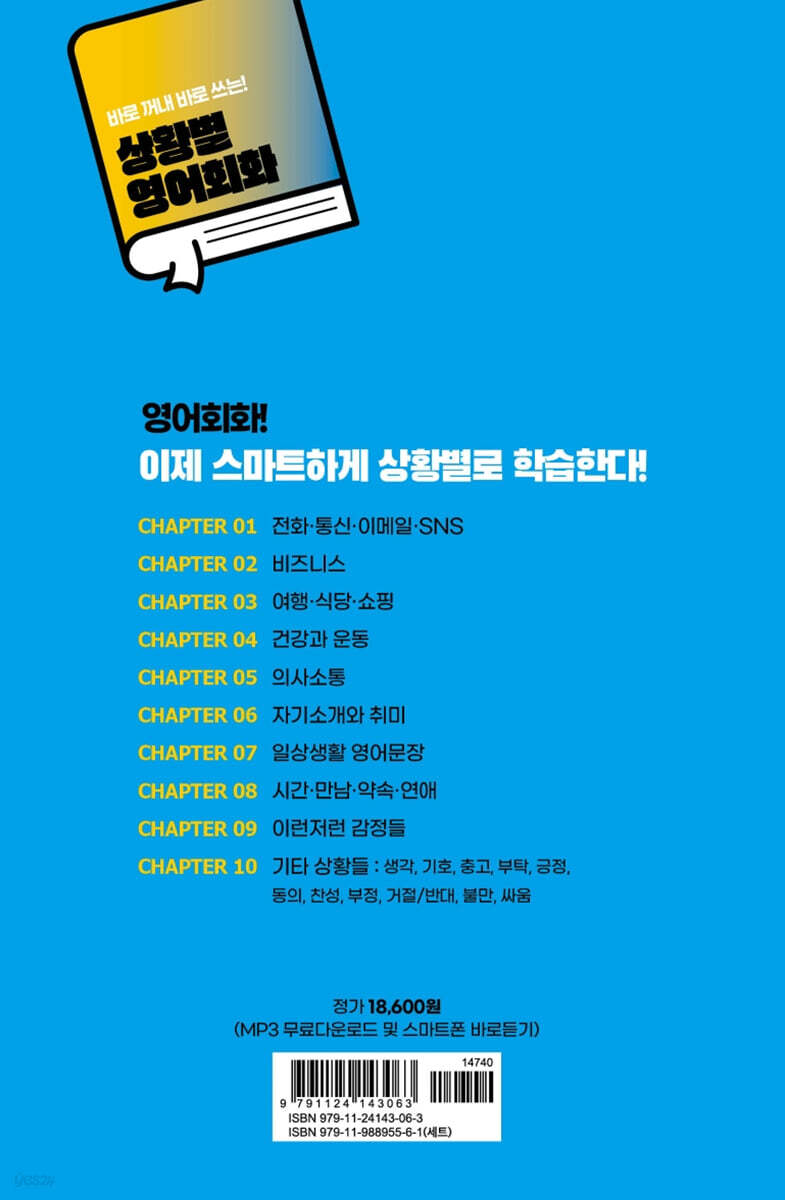 바로 꺼내 바로 쓰는!
상황별
영어회화

영어회화!
이제 스마트하게 상황별로 학습한다!

CHAPTER 01 전화·통신·이메일·SNS
CHAPTER 02 비즈니스
CHAPTER 03 여행·식당·쇼핑
CHAPTER 04 건강과 운동
CHAPTER 05 의사소통
CHAPTER 06 자기소개와 취미
CHAPTER 07 일상생활 영어문장
CHAPTER 08 시간·만남·약속·연애
CHAPTER 09 이런저런 감정들
CHAPTER 10 기타 상황들 : 생각, 기호, 충고, 부탁, 긍정, 동의, 찬성, 부정, 거절/반대, 불만, 싸움

정가 18,600원
(MP3 무료다운로드 및 스마트폰 바로듣기)

14740
9 791124 143063
ISBN 979-11-24143-06-3
ISBN 979-11-988955-6-1(세트)